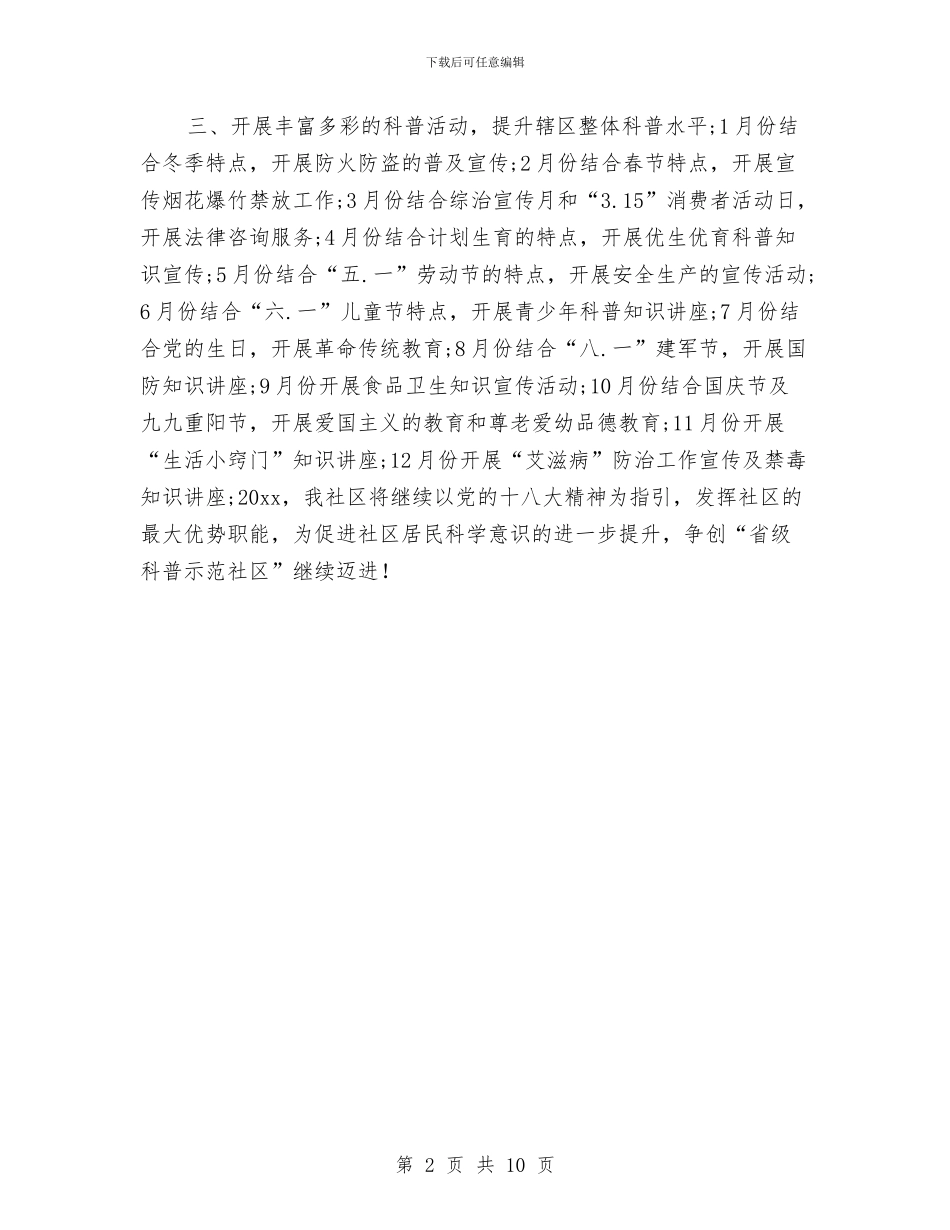 下载后可任意编辑

三、开展丰富多彩的科普活动，提升辖区整体科普水平;1月份结合冬季特点，开展防火防盗的普及宣传;2月份结合春节特点，开展宣传烟花爆竹禁放工作;3月份结合综治宣传月和“3.15”消费者活动日，开展法律咨询服务;4月份结合计划生育的特点，开展优生优育科普知识宣传;5月份结合“五.一”劳动节的特点，开展安全生产的宣传活动;6月份结合“六.一”儿童节特点，开展青少年科普知识讲座;7月份结合党的生日，开展革命传统教育;8月份结合“八.一”建军节，开展国防知识讲座;9月份开展食品卫生知识宣传活动;10月份结合国庆节及九九重阳节，开展爱国主义的教育和尊老爱幼品德教育;11月份开展“生活小窍门”知识讲座;12月份开展“艾滋病”防治工作宣传及禁毒知识讲座;20xx，我社区将继续以党的十八大精神为指引，发挥社区的最大优势职能，为促进社区居民科学意识的进一步提升，争创“省级科普示范社区”继续迈进!

第 2 页 共 10 页